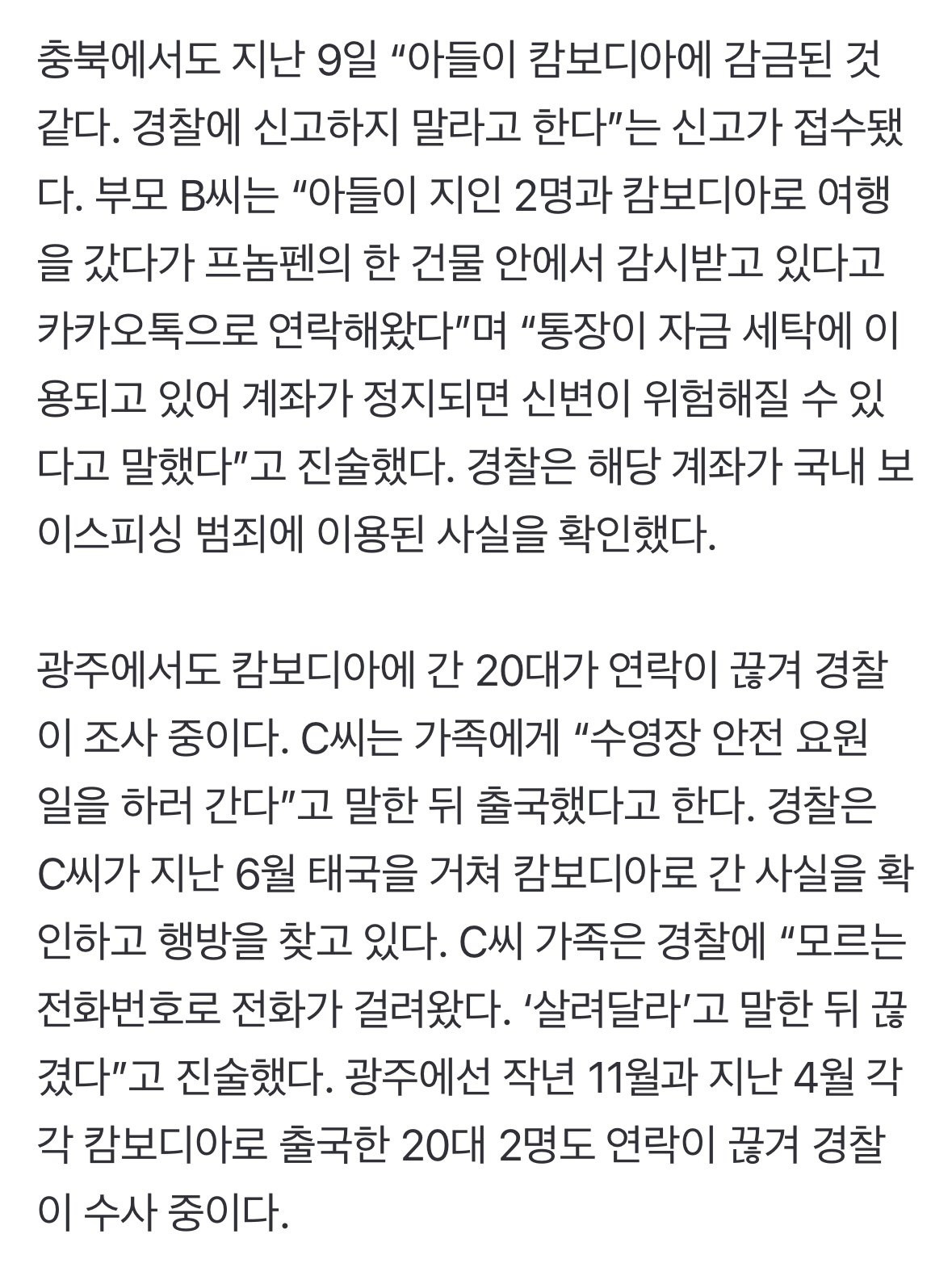 충북에서도 지난 9일 “아들이 캄보디아에 감금된 것 같다. 경찰에 신고하지 말라고 한다”는 신고가 접수됐다. 부모 B씨는 “아들이 지인 2명과 캄보디아로 여행을 갔다가 프놈펜의 한 건물 안에서 감시받고 있다고 카카오톡으로 연락해왔다”며 “통장이 자금 세탁에 이용되고 있어 계좌가 정지되면 신변이 위험해질 수 있다고 말했다”고 진술했다. 경찰은 해당 계좌가 국내 보이스피싱 범죄에 이용된 사실을 확인했다.

광주에서도 캄보디아에 간 20대가 연락이 끊겨 경찰이 조사 중이다. C씨는 가족에게 “수영장 안전 요원 일을 하러 간다”고 말한 뒤 출국했다고 한다. 경찰은 C씨가 지난 6월 태국을 거쳐 캄보디아로 간 사실을 확인하고 행방을 찾고 있다. C씨 가족은 경찰에 “모르는 전화번호로 전화가 걸려왔다. ‘살려달라’고 말한 뒤 끊겼다”고 진술했다. 광주에선 작년 11월과 지난 4월 각각 캄보디아로 출국한 20대 2명도 연락이 끊겨 경찰이 수사 중이다.